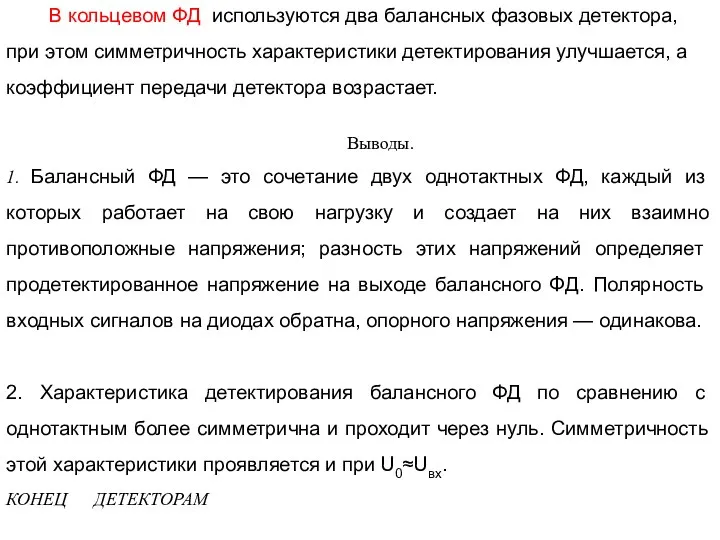 В кольцевом ФД используются два балансных фазовых детектора, при этом симметричность характеристики детектирования улучшается, а коэффициент передачи детектора возрастает.

Выводы.

1. Балансный ФД — это сочетание двух однотактных ФД, каждый из которых работает на свою нагрузку и создает на них взаимно противоположные напряжения; разность этих напряжений определяет продетектированное напряжение на выходе балансного ФД. Полярность входных сигналов на диодах обратна, опорного напряжения — одинакова.

2. Характеристика детектирования балансного ФД по сравнению с однотактным более симметрична и проходит через нуль. Симметричность этой характеристики проявляется и при $U_0 \approx U_{вх}$.

КОНЕЦ ДЕТЕКТОРАМ